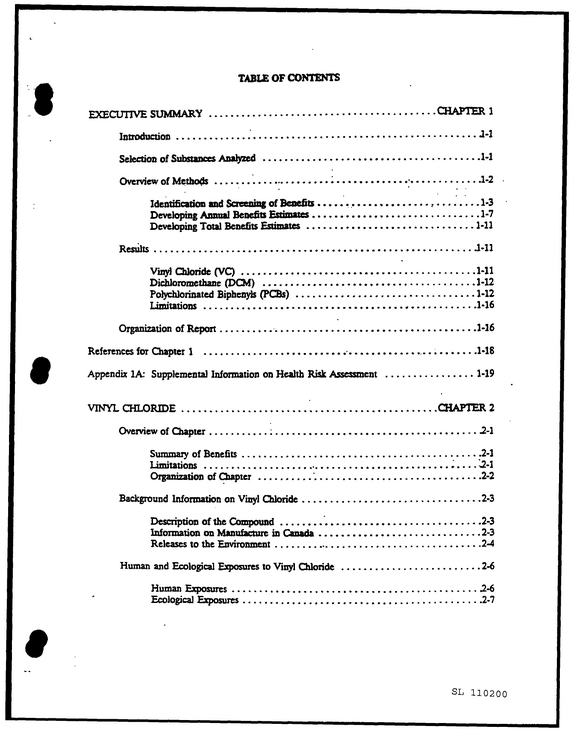 TABLE OF CONTENTS

EXECUTIVE SUMMARY CHAPTER 1

Introduction 1-1

Selection of Substances Analyzed 1-1

Overview of Methods 1-2

Identification and Screening of Benefits 1-3
Developing Annual Benefits Estimates 1-7
Developing Total Benefits Estimates 1-11

Results 1-11

Vinyl Chloride (VC) 1-11
Dichloromethane (DCM) 1-12
Polychlorinated Biphenyls (PCBs) 1-12
Limitations 1-16

Organization of Report 1-16

References for Chapter 1 1-18

Appendix 1A: Supplemental Information on Health Risk Assessment 1-19

VINYL CHLORIDE CHAPTER 2

Overview of Chapter 2-1

Summary of Benefits 2-1
Limitations 2-1
Organization of Chapter 2-2

Background Information on Vinyl Chloride 2-3

Description of the Compound 2-3
Information on Manufacture in Canada 2-3
Releases to the Environment 2-4

Human and Ecological Exposures to Vinyl Chloride 2-6

Human Exposures 2-6
Ecological Exposures 2-7

SL 110200